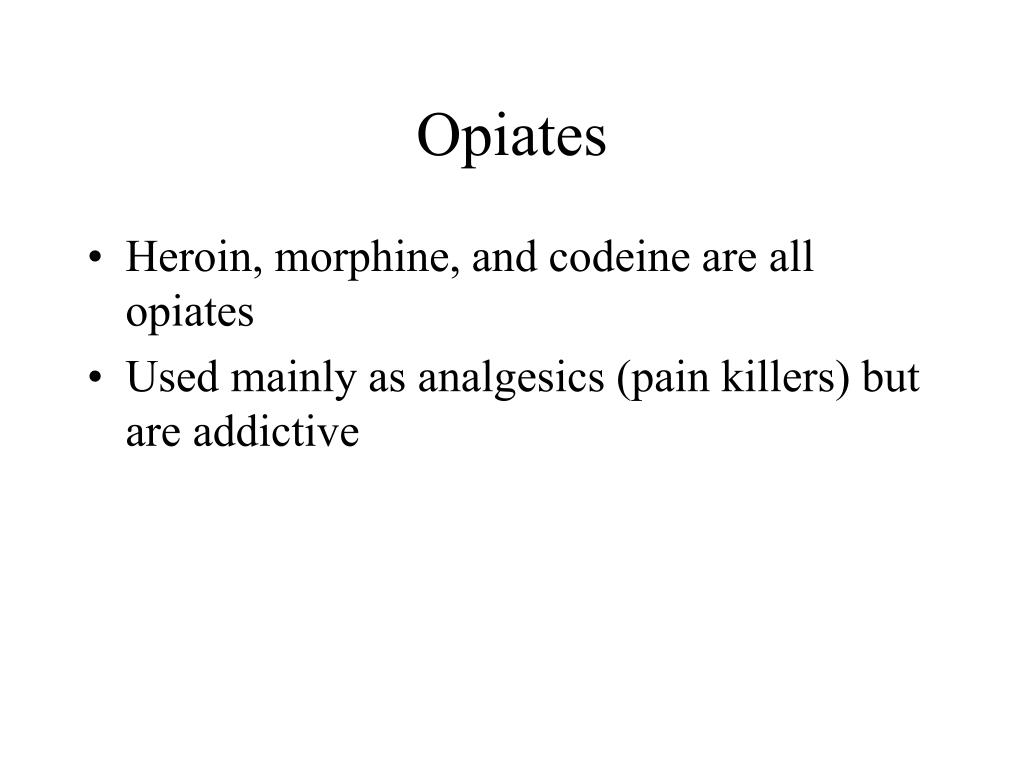 Opiates

• Heroin, morphine, and codeine are all opiates
• Used mainly as analgesics (pain killers) but are addictive